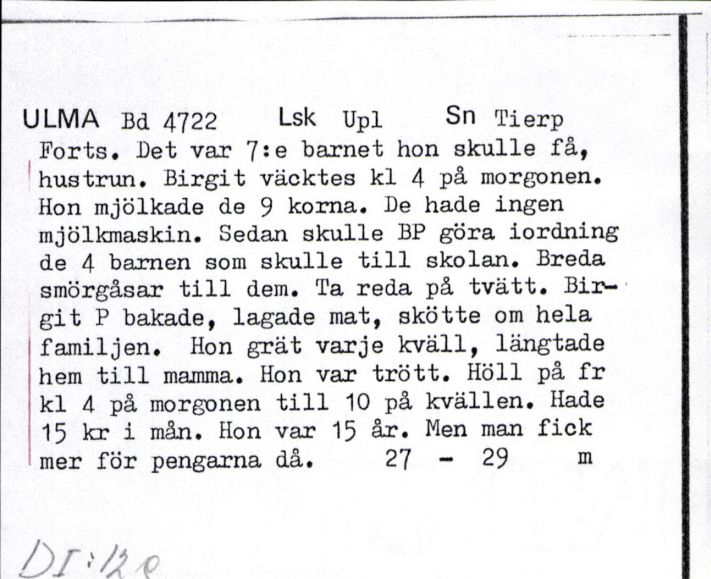 ULMA Bd 4722 Lsk Upl Sn Tierp
Forts. Det var 7:e barnet hon skulle få, hustrun. Birgit väcktes kl 4 på morgonen. Hon mjölkade de 9 korna. De hade ingen mjölkmaskin. Sedan skulle BP göra iordning de 4 barnen som skulle till skolan. Breda smörgåsar till dem. Ta reda på tvätt. Birgit P bakade, lagade mat, skötte om hela familjen. Hon grät varje kväll, längtade hem till mamma. Hon var trött. Höll på fr kl 4 på morgonen till 10 på kvällen. Hade 15 kr i mån. Hon var 15 år. Men man fick mer för pengarna då. 27 - 29 m

DI:128